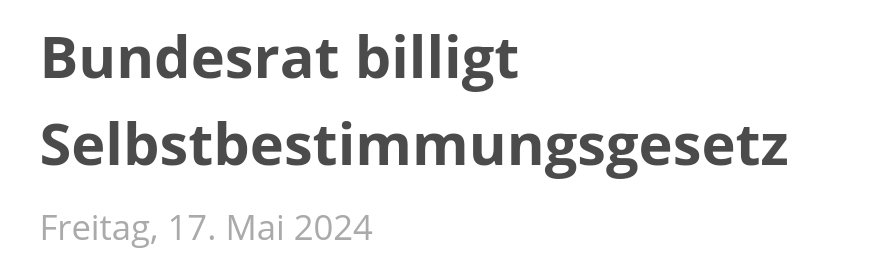 Bundesrat billigt Selbstbestimmungsgesetz

Freitag, 17. Mai 2024